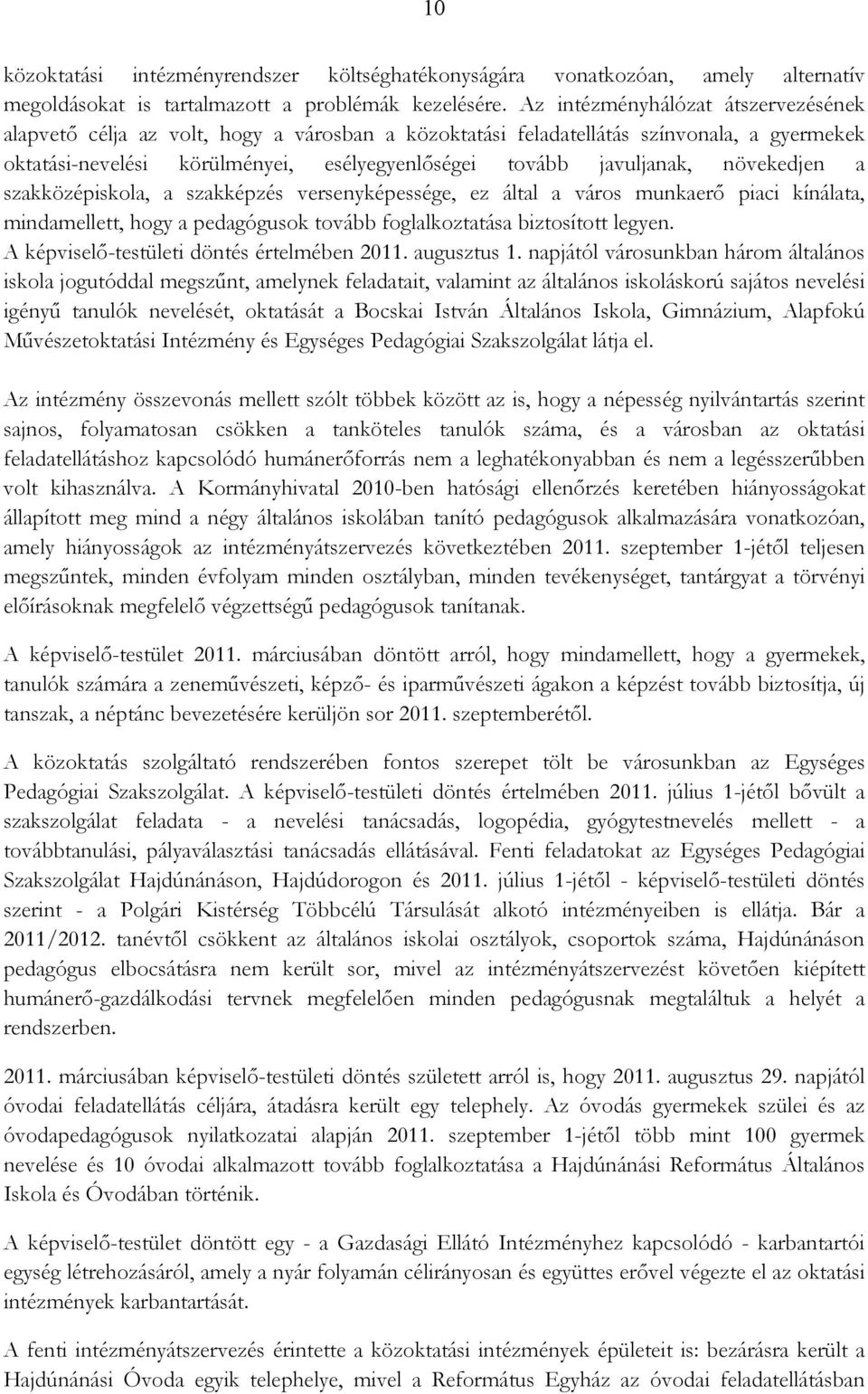 10

közoktatási intézményrendszer költséghatékonyságára vonatkozóan, amely alternatív megoldásokat is tartalmazott a problémák kezelésére. Az intézményhálózat átszervezésének alapvető célja az volt, hogy a városban a közoktatási feladatellátás színvonala, a gyermekek oktatási-nevelési körülményei, esélyegyenlőségei tovább javuljanak, növekedjen a szakközépiskola, a szakképzés versenyképessége, ez által a város munkaerő piaci kínálata, mindamellett, hogy a pedagógusok tovább foglalkoztatása biztosított legyen.
A képviselő-testületi döntés értelmében 2011. augusztus 1. napjától városunkban három általános iskola jogutóddal megszűnt, amelynek feladatait, valamint az általános iskoláskorú sajátos nevelési igényű tanulók nevelését, oktatását a Bocskai István Általános Iskola, Gimnázium, Alapfokú Művészetoktatási Intézmény és Egységes Pedagógiai Szakszolgálat látja el.

Az intézmény összevonás mellett szólt többek között az is, hogy a népesség nyilvántartás szerint sajnos, folyamatosan csökken a tanköteles tanulók száma, és a városban az oktatási feladatellátáshoz kapcsolódó humánerőforrás nem a leghatékonyabban és nem a legésszerűbben volt kihasználva. A Kormányhivatal 2010-ben hatósági ellenőrzés keretében hiányosságokat állapított meg mind a négy általános iskolában tanító pedagógusok alkalmazására vonatkozóan, amely hiányosságok az intézményátszervezés következtében 2011. szeptember 1-jétől teljesen megszűntek, minden évfolyam minden osztályban, minden tevékenységet, tantárgyat a törvényi előírásoknak megfelelő végzettségű pedagógusok tanítanak.

A képviselő-testület 2011. márciusában döntött arról, hogy mindamellett, hogy a gyermekek, tanulók számára a zeneművészeti, képző- és iparművészeti ágakon a képzést tovább biztosítja, új tanszak, a néptánc bevezetésére kerüljön sor 2011. szeptemberétől.

A közoktatás szolgáltató rendszerében fontos szerepet tölt be városunkban az Egységes Pedagógiai Szakszolgálat. A képviselő-testületi döntés értelmében 2011. július 1-jétől bővült a szakszolgálat feladata - a nevelési tanácsadás, logopédia, gyógytestnevelés mellett - a továbbtanulási, pályaválasztási tanácsadás ellátásával. Fenti feladatokat az Egységes Pedagógiai Szakszolgálat Hajdúnánáson, Hajdúdorogon és 2011. július 1-jétől - képviselő-testületi döntés szerint - a Polgári Kistérség Többcélú Társulását alkotó intézményeiben is ellátja. Bár a 2011/2012. tanévtől csökkent az általános iskolai osztályok, csoportok száma, Hajdúnánáson pedagógus elbocsátásra nem került sor, mivel az intézményátszervezést követően kiépített humánerő-gazdálkodási tervnek megfelelően minden pedagógusnak megtaláltuk a helyét a rendszerben.

2011. márciusában képviselő-testületi döntés született arról is, hogy 2011. augusztus 29. napjától óvodai feladatellátás céljára, átadásra került egy telephely. Az óvodás gyermekek szülei és az óvodapedagógusok nyilatkozatai alapján 2011. szeptember 1-jétől több mint 100 gyermek nevelése és 10 óvodai alkalmazott tovább foglalkoztatása a Hajdúnánási Református Általános Iskola és Óvodában történik.

A képviselő-testület döntött egy - a Gazdasági Ellátó Intézményhez kapcsolódó - karbantartói egység létrehozásáról, amely a nyár folyamán célirányosan és együttes erővel végezte el az oktatási intézmények karbantartását.

A fenti intézményátszervezés érintette a közoktatási intézmények épületeit is: bezárásra került a Hajdúnánási Óvoda egyik telephelye, mivel a Református Egyház az óvodai feladatellátásban